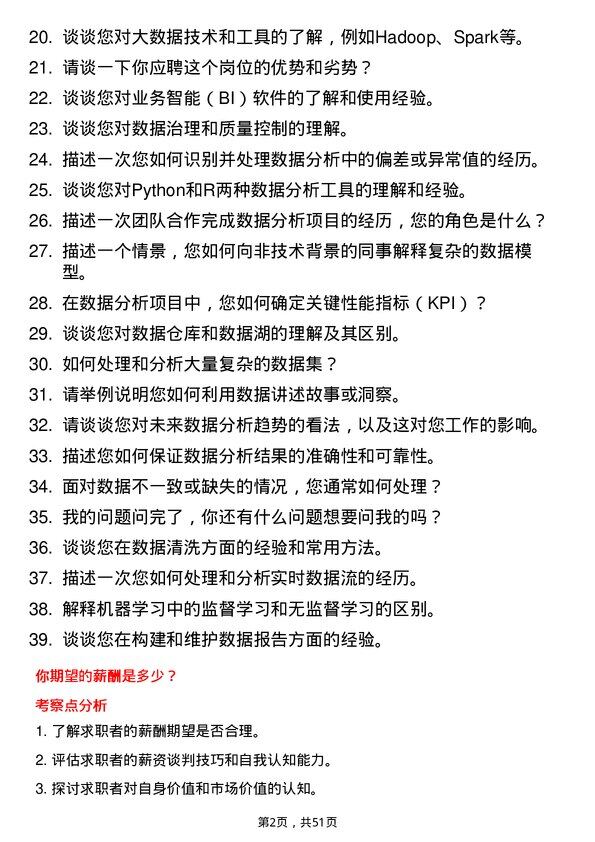 20. 谈谈您对大数据技术和工具的了解，例如Hadoop、Spark等。
21. 请谈一下你应聘这个岗位的优势和劣势？
22. 谈谈您对业务智能（BI）软件的了解和使用经验。
23. 谈谈您对数据治理和质量控制的理解。
24. 描述一次您如何识别并处理数据分析中的偏差或异常值的经历。
25. 谈谈您对Python和R两种数据分析工具的理解和经验。
26. 描述一次团队合作完成数据分析项目的经历，您的角色是什么？
27. 描述一个情景，您如何向非技术背景的同事解释复杂的数据模型。
28. 在数据分析项目中，您如何确定关键性能指标（KPI）？
29. 谈谈您对数据仓库和数据湖的理解及其区别。
30. 如何处理和分析大量复杂的数据集？
31. 请举例说明您如何利用数据讲述故事或洞察。
32. 请谈谈您对未来数据分析趋势的看法，以及这对您工作的影响。
33. 描述您如何保证数据分析结果的准确性和可靠性。
34. 面对数据不一致或缺失的情况，您通常如何处理？
35. 我的问题问完了，你还有什么问题想要问我的吗？
36. 谈谈您在数据清洗方面的经验和常用方法。
37. 描述一次您如何处理和分析实时数据流的经历。
38. 解释机器学习中的监督学习和无监督学习的区别。
39. 谈谈您在构建和维护数据报告方面的经验。

你期望的薪酬是多少？

考察点分析

1. 了解求职者的薪酬期望是否合理。
2. 评估求职者的薪资谈判技巧和自我认知能力。
3. 探讨求职者对自身价值和市场价值的认知。

第2页，共51页